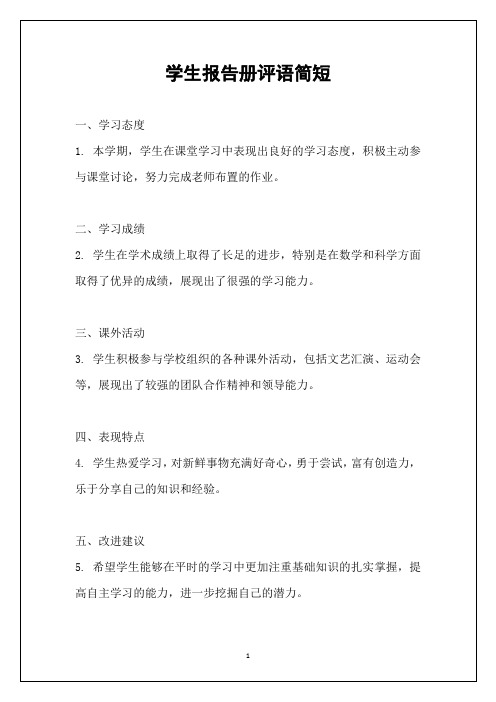 学生报告册评语简短

一、学习态度

1. 本学期，学生在课堂学习中表现出良好的学习态度，积极主动参与课堂讨论，努力完成老师布置的作业。

二、学习成绩

2. 学生在学术成绩上取得了长足的进步，特别是在数学和科学方面取得了优异的成绩，展现出了很强的学习能力。

三、课外活动

3. 学生积极参与学校组织的各种课外活动，包括文艺汇演、运动会等，展现出了较强的团队合作精神和领导能力。

四、表现特点

4. 学生热爱学习，对新鲜事物充满好奇心，勇于尝试，富有创造力，乐于分享自己的知识和经验。

五、改进建议

5. 希望学生能够在平时的学习中更加注重基础知识的扎实掌握，提高自主学习的能力，进一步挖掘自己的潜力。

1